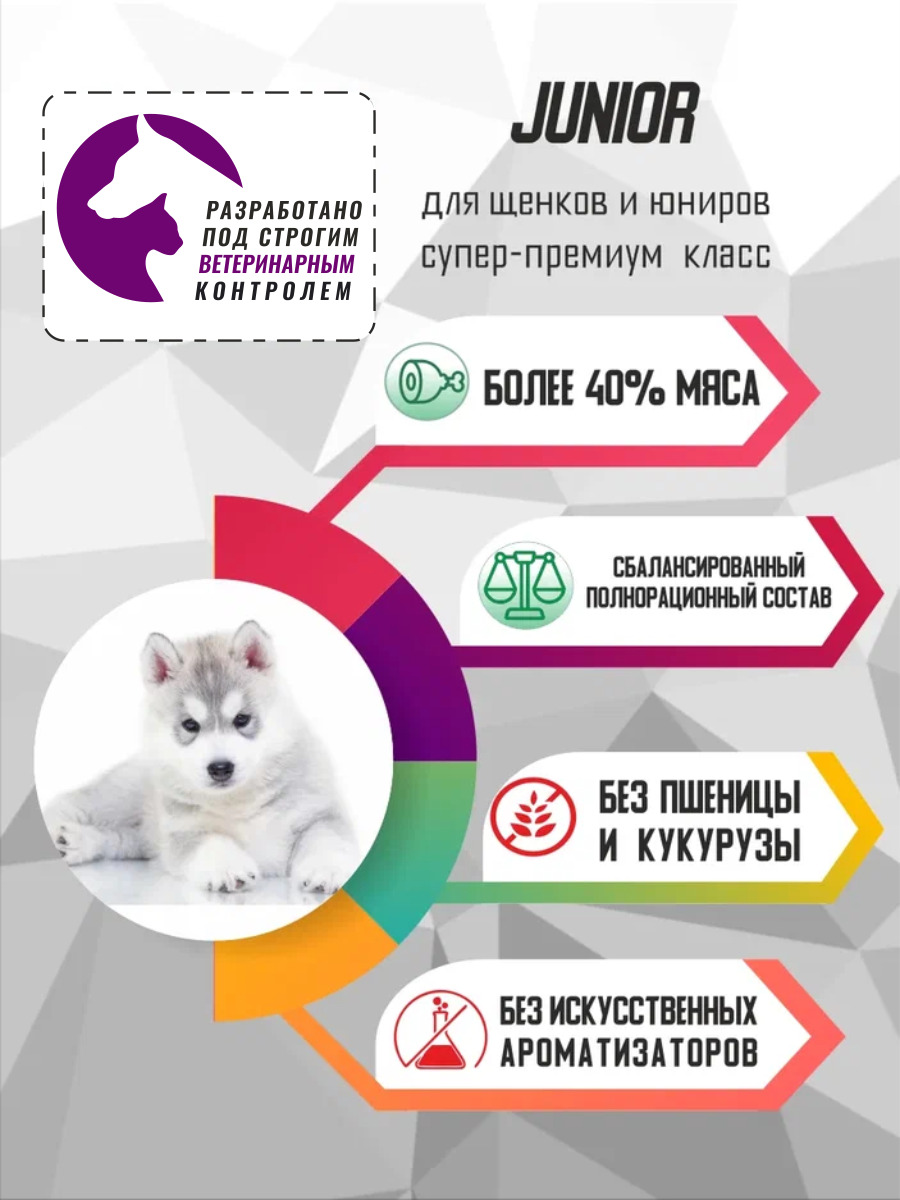 РАЗРАБОТАНО
ПОД СТРОГИМ
ВЕТЕРИНАРНЫМ
КОНТРОЛЕМ

JUNIOR

для щенков и юниров
супер-премиум класс

БОЛЕЕ 40% МЯСА

СБАЛАНСИРОВАННЫЙ
ПОЛНОРАЦИОННЫЙ СОСТАВ

БЕЗ ПШЕНИЦЫ
И КУКУРУЗЫ

БЕЗ ИСКУССТВЕННЫХ
АРОМАТИЗАТОРОВ